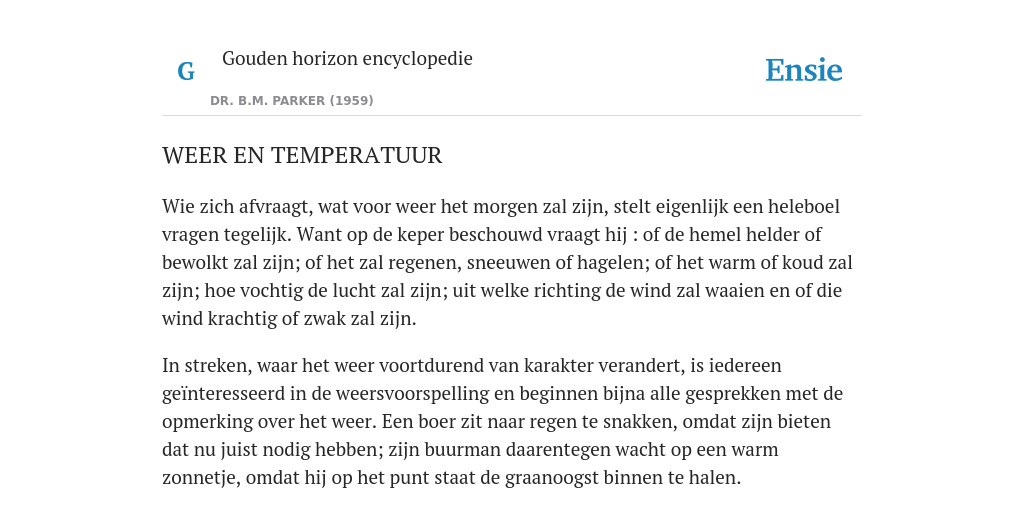 G

Gouden horizon encyclopedie

DR. B.M. PARKER (1959)

Ensie

WEER EN TEMPERATUUR

Wie zich afvraagt, wat voor weer het morgen zal zijn, stelt eigenlijk een heleboel vragen tegelijk. Want op de keper beschouwd vraagt hij : of de hemel helder of bewolkt zal zijn; of het zal regenen, sneeuwen of hagelen; of het warm of koud zal zijn; hoe vochtig de lucht zal zijn; uit welke richting de wind zal waaien en of die wind krachtig of zwak zal zijn.

In streken, waar het weer voortdurend van karakter verandert, is iedereen geïnteresseerd in de weersvoorspelling en beginnen bijna alle gesprekken met de opmerking over het weer. Een boer zit naar regen te snakken, omdat zijn bieten dat nu juist nodig hebben; zijn buurman daarentegen wacht op een warm zonnetje, omdat hij op het punt staat de graanoogst binnen te halen.